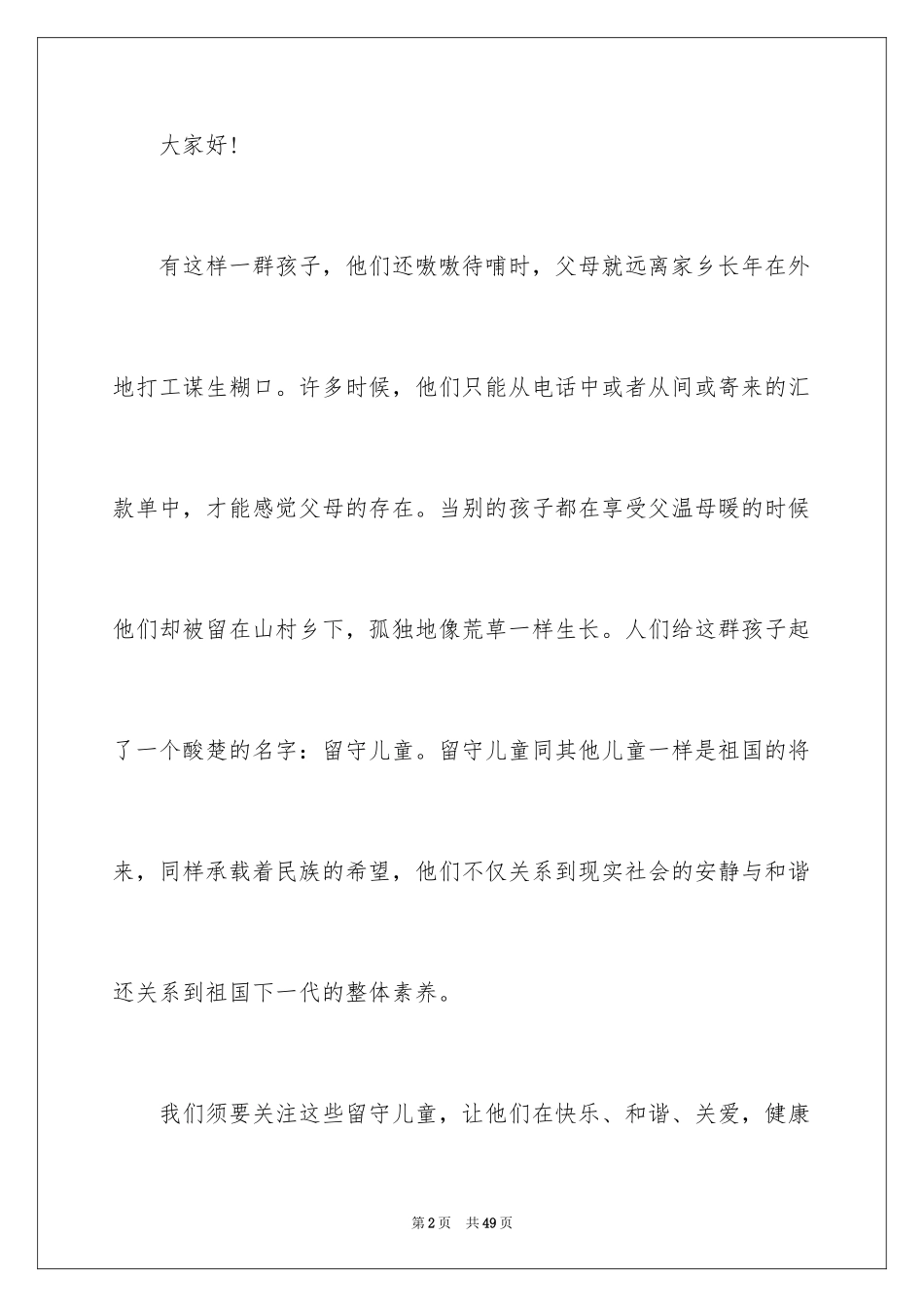 大家好！

有这样一群孩子，他们还嗷嗷待哺时，父母就远离家乡长年在外地打工谋生糊口。许多时候，他们只能从电话中或者从间或寄来的汇款单中，才能感觉父母的存在。当别的孩子都在享受父温母暖的时候他们却被留在山村乡下，孤独地像荒草一样生长。人们给这群孩子起了一个酸楚的名字：留守儿童。留守儿童同其他儿童一样是祖国的将来，同样承载着民族的希望，他们不仅关系到现实社会的安静与和谐还关系到祖国下一代的整体素养。

我们须要关注这些留守儿童，让他们在快乐、和谐、关爱，健康

第2页　共49页